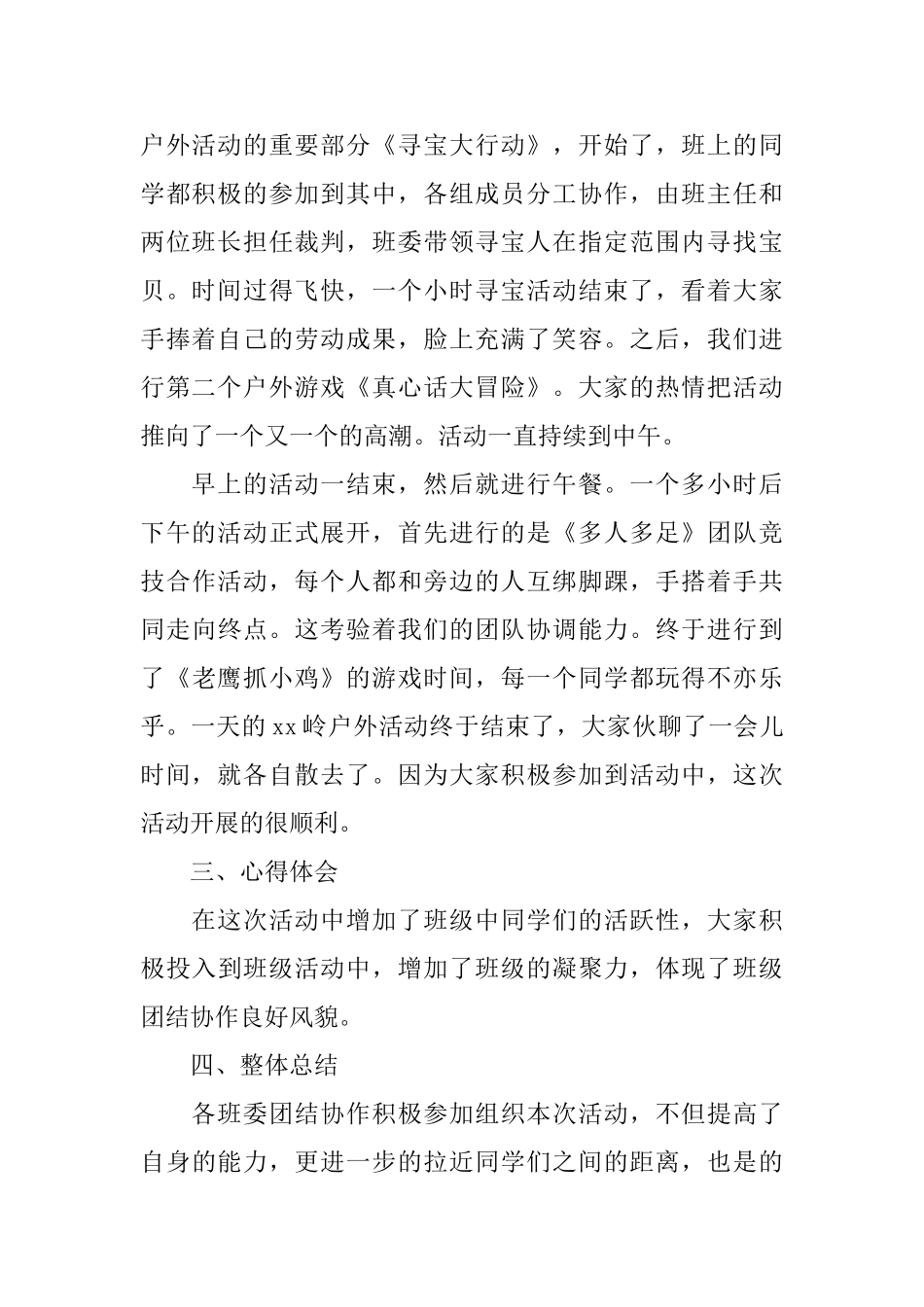 户外活动的重要部分《寻宝大行动》，开始了，班上的同学都积极的参加到其中，各组成员分工协作，由班主任和两位班长担任裁判，班委带领寻宝人在指定范围内寻找宝贝。时间过得飞快，一个小时寻宝活动结束了，看着大家手捧着自己的劳动成果，脸上充满了笑容。之后，我们进行第二个户外游戏《真心话大冒险》。大家的热情把活动推向了一个又一个的高潮。活动一直持续到中午。

早上的活动一结束，然后就进行午餐。一个多小时后下午的活动正式展开，首先进行的是《多人多足》团队竞技合作活动，每个人都和旁边的人互绑脚踝，手搭着手共同走向终点。这考验着我们的团队协调能力。终于进行到了《老鹰抓小鸡》的游戏时间，每一个同学都玩得不亦乐乎。一天的 xx 岭户外活动终于结束了，大家伙聊了一会儿时间，就各自散去了。因为大家积极参加到活动中，这次活动开展的很顺利。

三、心得体会

在这次活动中增加了班级中同学们的活跃性，大家积极投入到班级活动中，增加了班级的凝聚力，体现了班级团结协作良好风貌。

四、整体总结

各班委团结协作积极参加组织本次活动，不但提高了自身的能力，更进一步的拉近同学们之间的距离，也是的